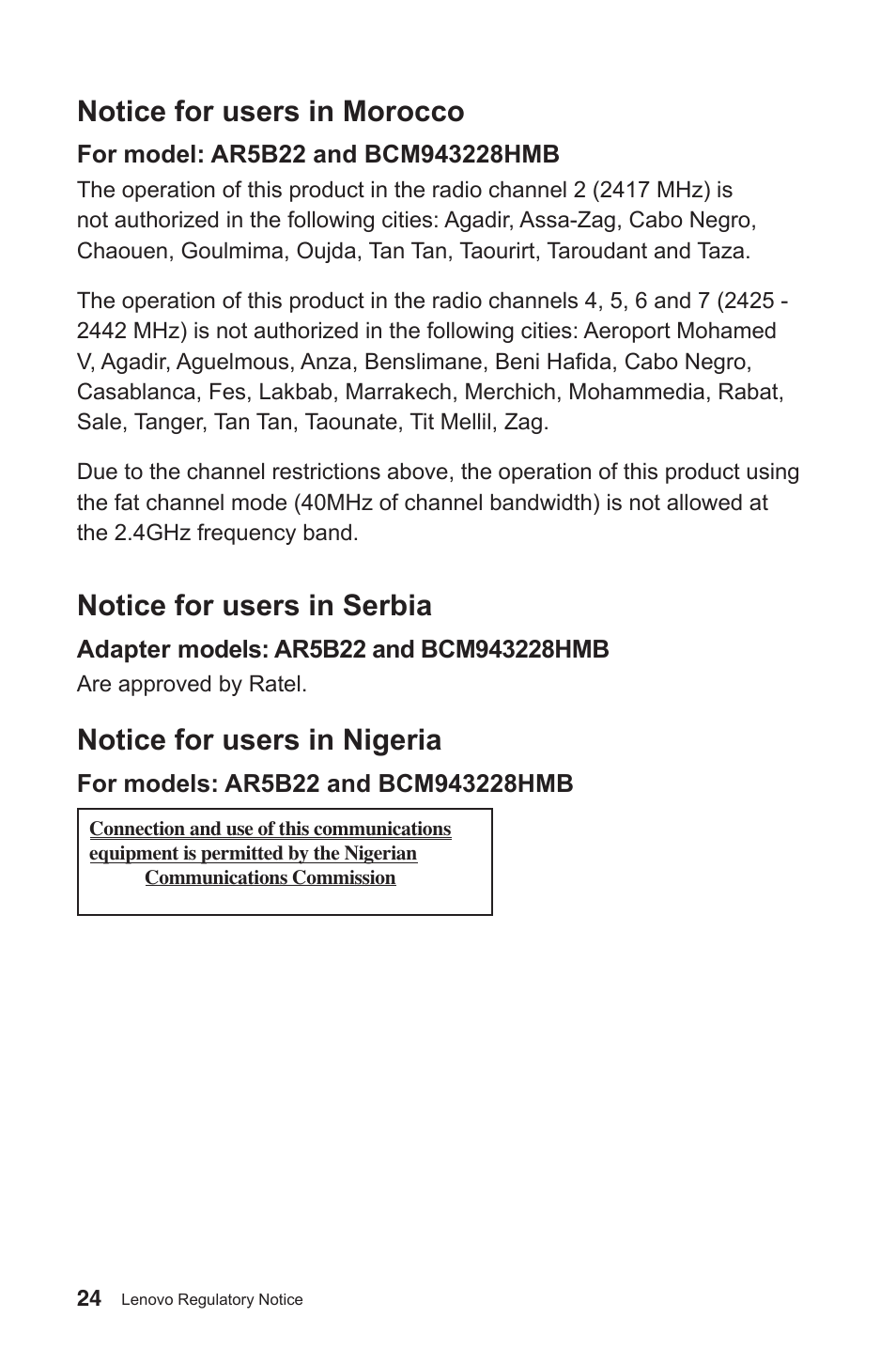 Notice for users in Morocco

For model: AR5B22 and BCM943228HMB

The operation of this product in the radio channel 2 (2417 MHz) is not authorized in the following cities: Agadir, Assa-Zag, Cabo Negro, Chaouen, Goulmima, Oujda, Tan Tan, Taourirt, Taroudant and Taza.

The operation of this product in the radio channels 4, 5, 6 and 7 (2425 - 2442 MHz) is not authorized in the following cities: Aeroport Mohamed V, Agadir, Aguelmous, Anza, Benslimane, Beni Hafida, Cabo Negro, Casablanca, Fes, Lakbab, Marrakech, Merchich, Mohammedia, Rabat, Sale, Tanger, Tan Tan, Taounate, Tit Mellil, Zag.

Due to the channel restrictions above, the operation of this product using the fat channel mode (40MHz of channel bandwidth) is not allowed at the 2.4GHz frequency band.

Notice for users in Serbia

Adapter models: AR5B22 and BCM943228HMB

Are approved by Ratel.

Notice for users in Nigeria

For models: AR5B22 and BCM943228HMB

Connection and use of this communications equipment is permitted by the Nigerian Communications Commission

24 Lenovo Regulatory Notice